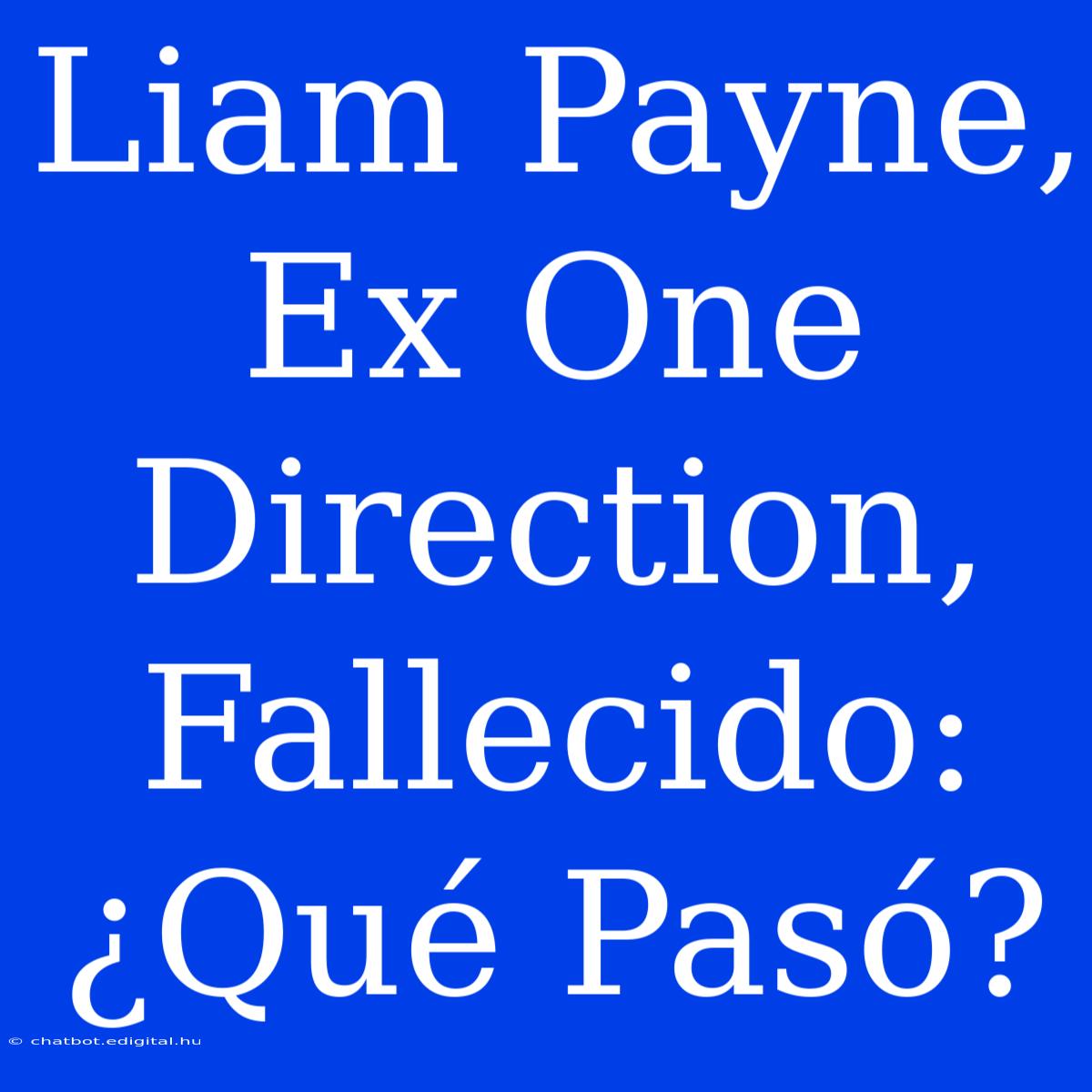 Liam Payne, Ex One Direction, Fallecido: ¿Qué Pasó?

© chatbot.edigital.hu